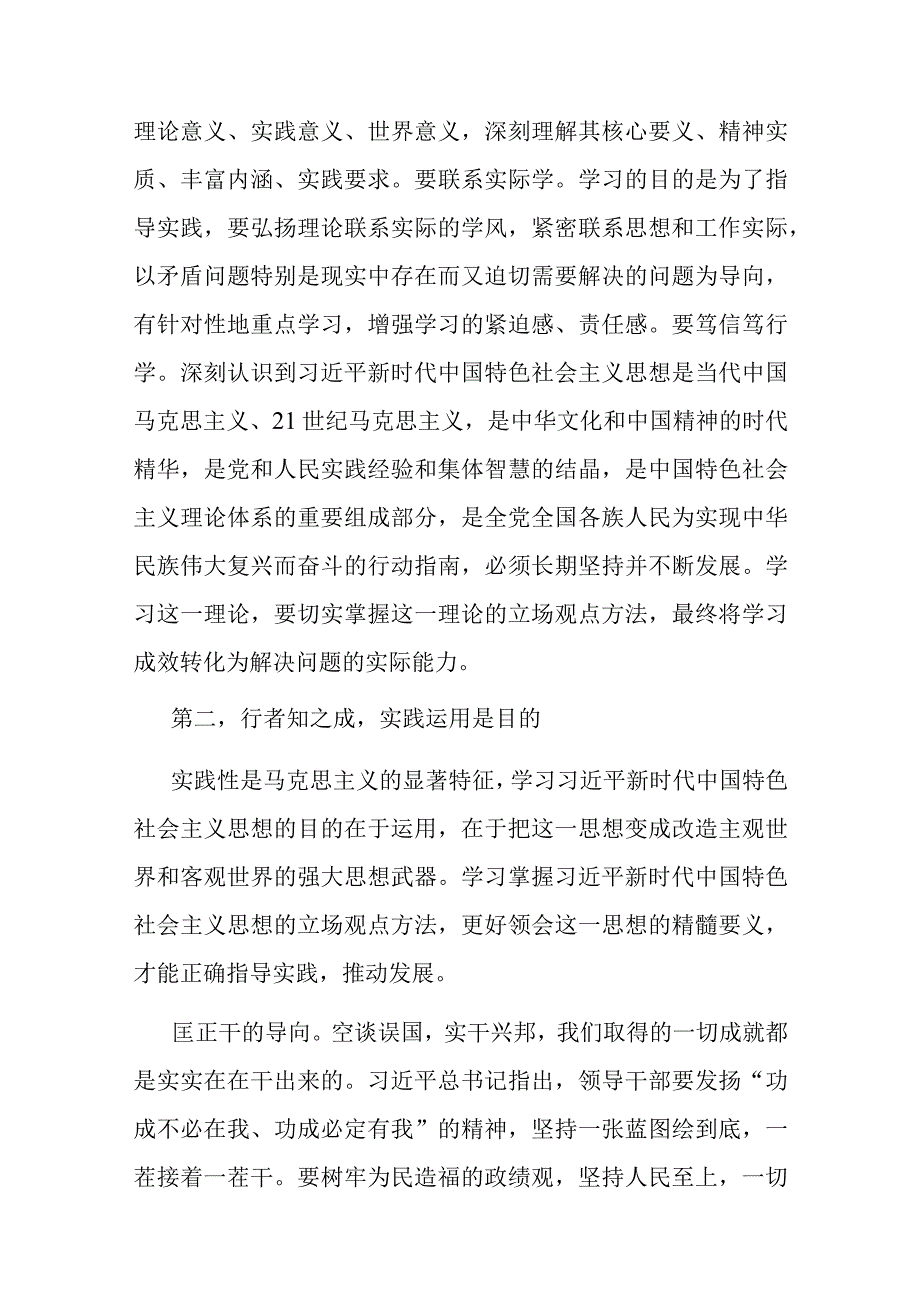 理论意义、实践意义、世界意义，深刻理解其核心要义、精神实质、丰富内涵、实践要求。要联系实际学。学习的目的是为了指导实践，要弘扬理论联系实际的学风，紧密联系思想和工作实际，以矛盾问题特别是现实中存在而又迫切需要解决的问题为导向，有针对性地重点学习，增强学习的紧迫感、责任感。要笃信笃行学。深刻认识到习近平新时代中国特色社会主义思想是当代中国马克思主义、21世纪马克思主义，是中华文化和中国精神的时代精华，是党和人民实践经验和集体智慧的结晶，是中国特色社会主义理论体系的重要组成部分，是全党全国各族人民为实现中华民族伟大复兴而奋斗的行动指南，必须长期坚持并不断发展。学习这一理论，要切实掌握这一理论的立场观点方法，最终将学习成效转化为解决问题的实际能力。

第二，行者知之成，实践运用是目的

实践性是马克思主义的显著特征，学习习近平新时代中国特色社会主义思想的目的在于运用，在于把这一思想变成改造主观世界和客观世界的强大思想武器。学习掌握习近平新时代中国特色社会主义思想的立场观点方法，更好领会这一思想的精髓要义，才能正确指导实践，推动发展。

匡正干的导向。空谈误国，实干兴邦，我们取得的一切成就都是实实在在干出来的。习近平总书记指出，领导干部要发扬“功成不必在我、功成必定有我”的精神，坚持一张蓝图绘到底，一茬接着一茬干。要树牢为民造福的政绩观，坚持人民至上，一切